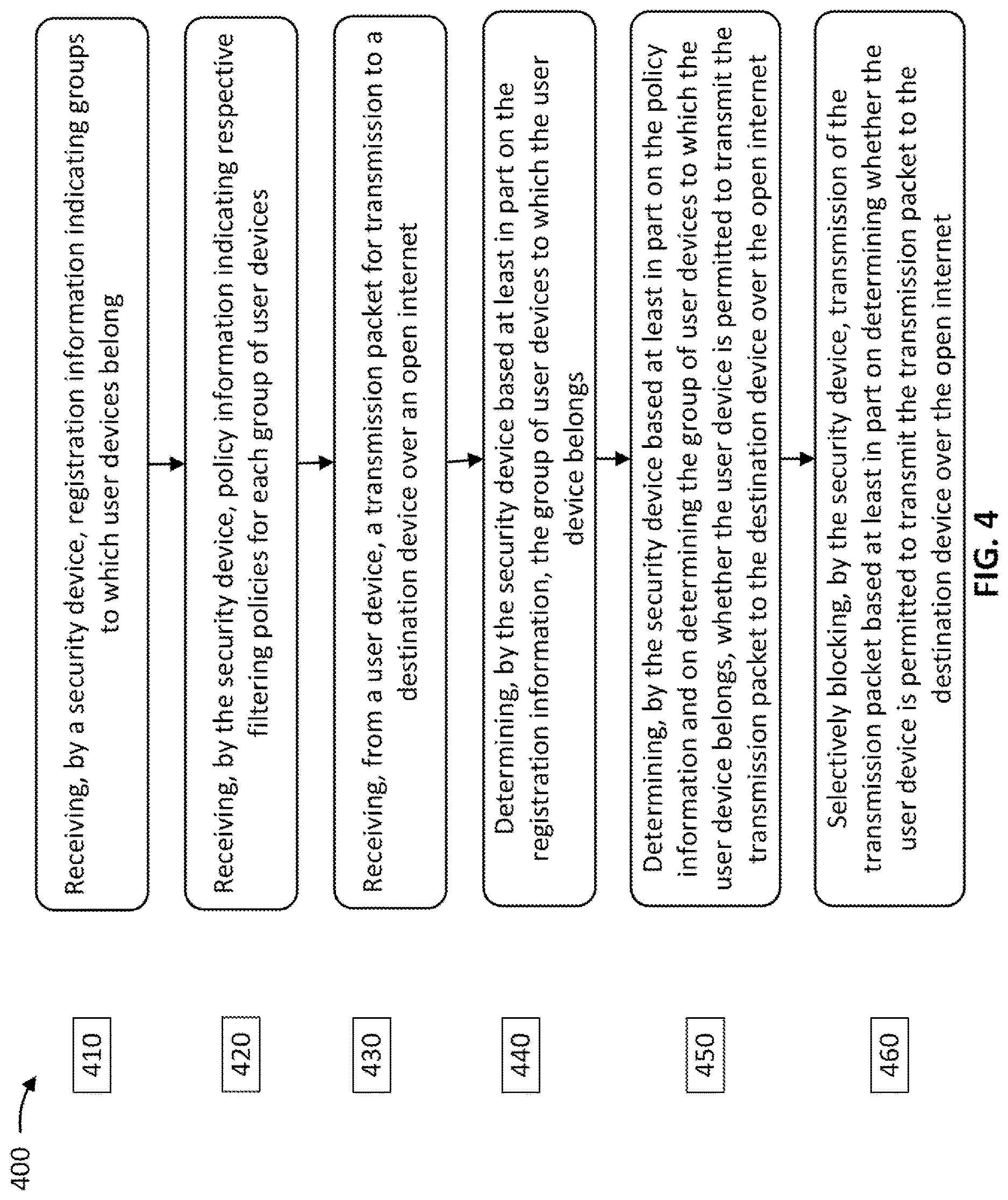 400

410

Receiving, by a security device, registration information indicating groups to which user devices belong

420

Receiving, by the security device, policy information indicating respective filtering policies for each group of user devices

430

Receiving, from a user device, a transmission packet for transmission to a destination device over an open internet

440

Determining, by the security device based at least in part on the registration information, the group of user devices to which the user device belongs

450

Determining, by the security device based at least in part on the policy information and on determining the group of user devices to which the user device belongs, whether the user device is permitted to transmit the transmission packet to the destination device over the open internet

460

Selectively blocking, by the security device, transmission of the transmission packet based at least in part on determining whether the user device is permitted to transmit the transmission packet to the destination device over the open internet

FIG. 4